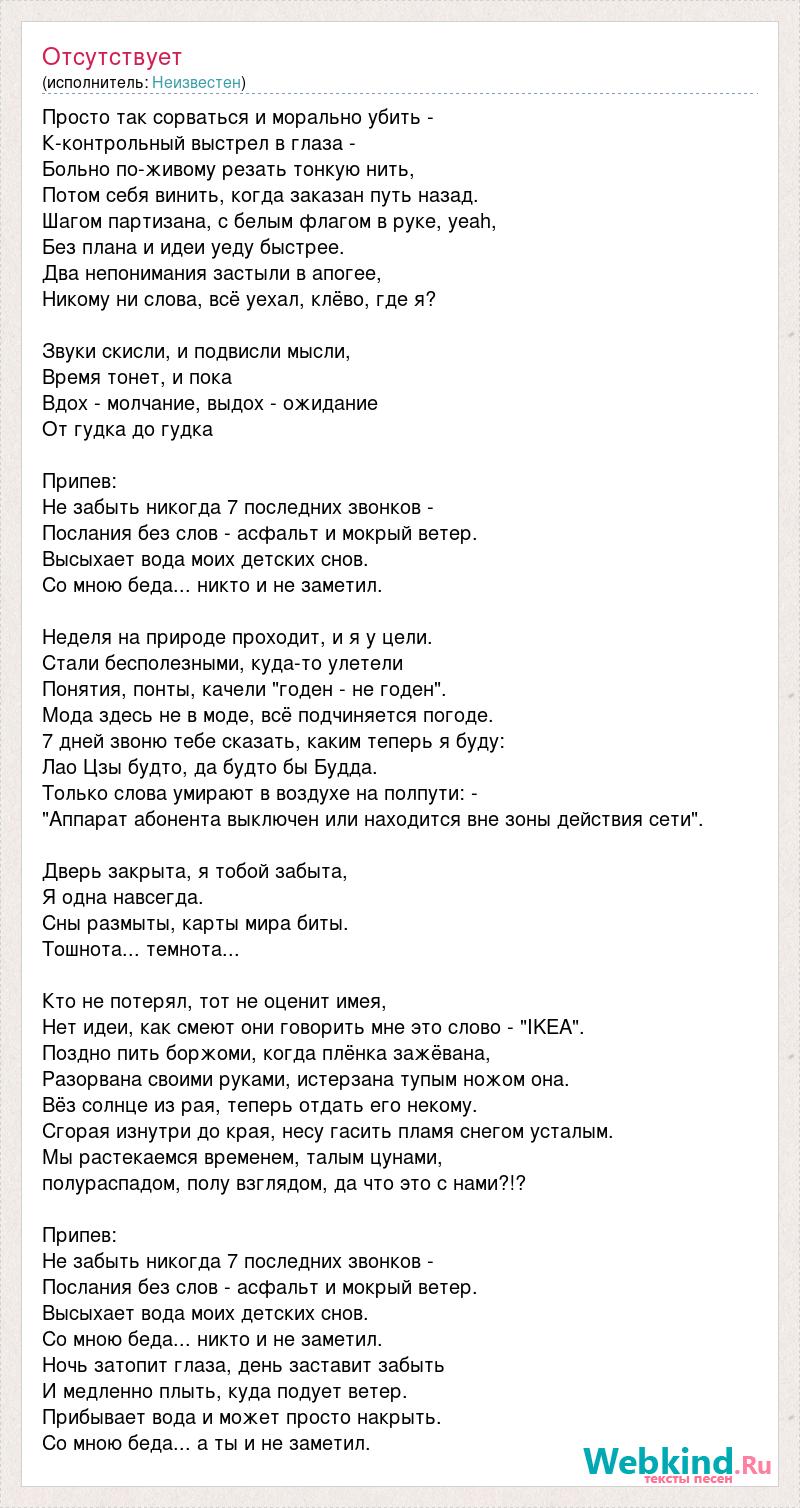 Отсутствует
(исполнитель: Неизвестен)

Просто так сорваться и морально убить -
К-контрольный выстрел в глаза -
Больно по-живому резать тонкую нить,
Потом себя винить, когда заказан путь назад.
Шагом партизана, с белым флагом в руке, yeah,
Без плана и идеи уеду быстрее.
Два непонимания застыли в апогее,
Никому ни слова, всё уехал, клёво, где я?

Звуки скисли, и подвисли мысли,
Время тонет, и пока
Вдох - молчание, выдох - ожидание
От гудка до гудка

Припев:
Не забыть никогда 7 последних звонков -
Послания без слов - асфальт и мокрый ветер.
Высыхает вода моих детских снов.
Со мною беда... никто и не заметил.

Неделя на природе проходит, и я у цели.
Стали бесполезными, куда-то улетели
Понятия, понты, качели "годен - не годен".
Мода здесь не в моде, всё подчиняется погоде.
7 дней звоню тебе сказать, каким теперь я буду:
Лао Цзы будто, да будто бы Будда.
Только слова умирают в воздухе на полпути: -
"Аппарат абонента выключен или находится вне зоны действия сети".

Дверь закрыта, я тобой забыта,
Я одна навсегда.
Сны размыты, карты мира биты.
Тошнота... темнота...

Кто не потерял, тот не оценит имея,
Нет идеи, как смеют они говорить мне это слово - "IKEA".
Поздно пить боржоми, когда плёнка зажёвана,
Разорвана своими руками, истерзана тупым ножом она.
Вёз солнце из рая, теперь отдать его некому.
Сгорая изнутри до края, несу гасить пламя снегом усталым.
Мы растекаемся временем, талым цунами,
полураспадом, полу взглядом, да что это с нами?!?

Припев:
Не забыть никогда 7 последних звонков -
Послания без слов - асфальт и мокрый ветер.
Высыхает вода моих детских снов.
Со мною беда... никто и не заметил.
Ночь затопит глаза, день заставит забыть
И медленно плыть, куда подует ветер.
Прибывает вода и может просто накрыть.
Со мною беда... а ты и не заметил.

Webkind.Ru
тексты песен